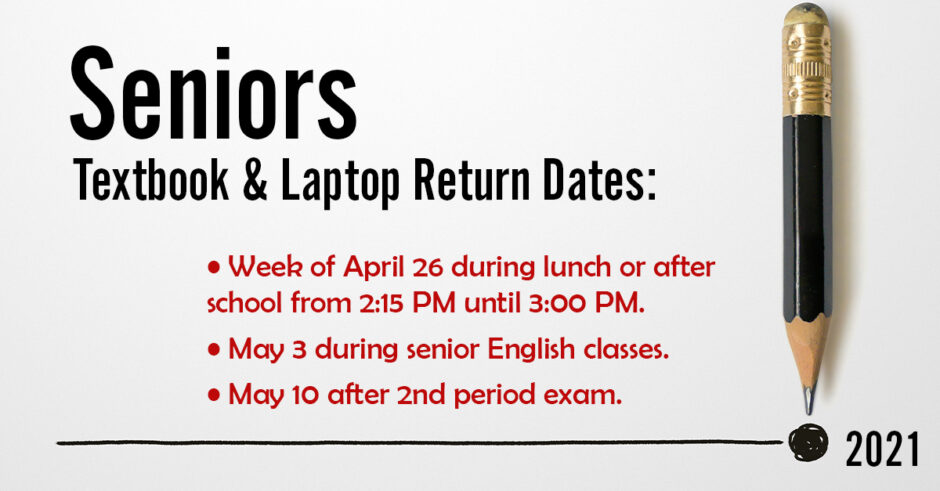 Seniors

Textbook & Laptop Return Dates:

• Week of April 26 during lunch or after school from 2:15 PM until 3:00 PM.

• May 3 during senior English classes.

• May 10 after 2nd period exam.

2021